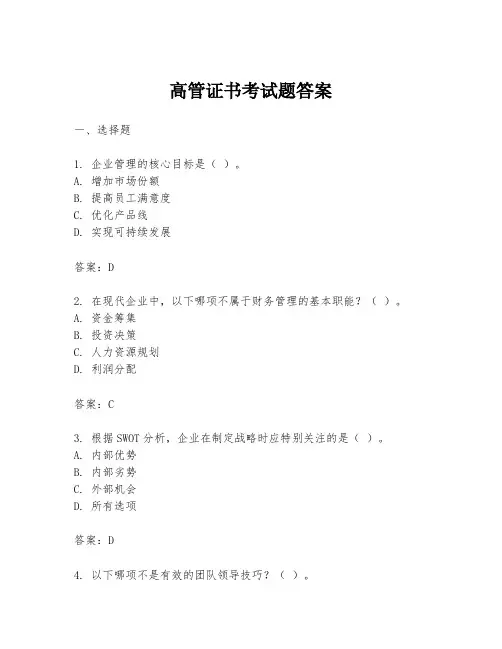 高管证书考试题答案

一、选择题

1. 企业管理的核心目标是（ ）。
A. 增加市场份额
B. 提高员工满意度
C. 优化产品线
D. 实现可持续发展

答案：D

2. 在现代企业中，以下哪项不属于财务管理的基本职能？（ ）。
A. 资金筹集
B. 投资决策
C. 人力资源规划
D. 利润分配

答案：C

3. 根据SWOT分析，企业在制定战略时应特别关注的是（ ）。
A. 内部优势
B. 内部劣势
C. 外部机会
D. 所有选项

答案：D

4. 以下哪项不是有效的团队领导技巧？（ ）。